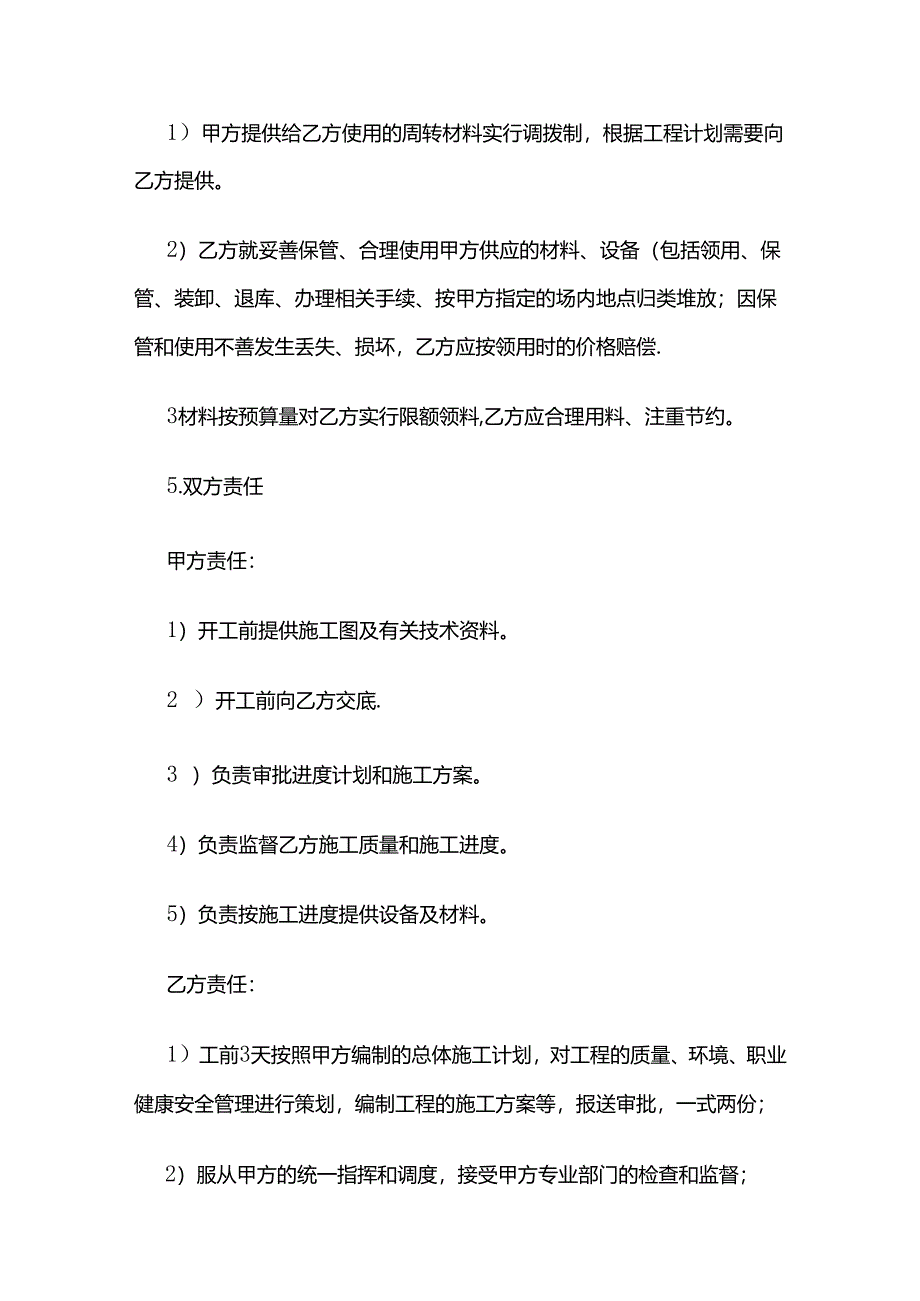 1）甲方提供给乙方使用的周转材料实行调拨制，根据工程计划需要向乙方提供。

2）乙方就妥善保管、合理使用甲方供应的材料、设备（包括领用、保管、装卸、退库、办理相关手续、按甲方指定的场内地点归类堆放；因保管和使用不善发生丢失、损坏，乙方应按领用时的价格赔偿.

3材料按预算量对乙方实行限额领料,乙方应合理用料、注重节约。

5.双方责任

甲方责任:

1）开工前提供施工图及有关技术资料。

2 ）开工前向乙方交底.

3 ）负责审批进度计划和施工方案。

4）负责监督乙方施工质量和施工进度。

5）负责按施工进度提供设备及材料。

乙方责任:

1）工前3天按照甲方编制的总体施工计划，对工程的质量、环境、职业健康安全管理进行策划，编制工程的施工方案等，报送审批，一式两份；

2）服从甲方的统一指挥和调度，接受甲方专业部门的检查和监督；